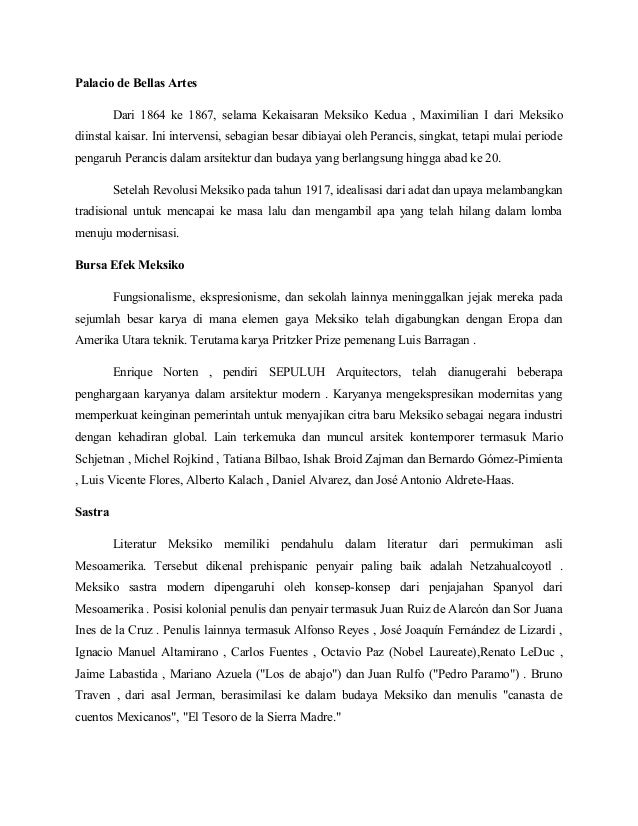 Palacio de Bellas Artes

Dari 1864 ke 1867, selama Kekaisaran Meksiko Kedua , Maximilian I dari Meksiko diinstal kaisar. Ini intervensi, sebagian besar dibiayai oleh Perancis, singkat, tetapi mulai periode pengaruh Perancis dalam arsitektur dan budaya yang berlangsung hingga abad ke 20.

Setelah Revolusi Meksiko pada tahun 1917, idealisasi dari adat dan upaya melambangkan tradisional untuk mencapai ke masa lalu dan mengambil apa yang telah hilang dalam lomba menuju modernisasi.

Bursa Efek Meksiko

Fungsionalisme, ekspresionisme, dan sekolah lainnya meninggalkan jejak mereka pada sejumlah besar karya di mana elemen gaya Meksiko telah digabungkan dengan Eropa dan Amerika Utara teknik. Terutama karya Pritzker Prize pemenang Luis Barragan .

Enrique Norten , pendiri SEPULUH Arquitectors, telah dianugerahi beberapa penghargaan karyanya dalam arsitektur modern . Karyanya mengekspresikan modernitas yang memperkuat keinginan pemerintah untuk menyajikan citra baru Meksiko sebagai negara industri dengan kehadiran global. Lain terkemuka dan muncul arsitek kontemporer termasuk Mario Schjetnan , Michel Rojkind , Tatiana Bilbao, Ishak Broid Zajman dan Bernardo Gómez-Pimienta , Luis Vicente Flores, Alberto Kalach , Daniel Alvarez, dan José Antonio Aldrete-Haas.

Sastra

Literatur Meksiko memiliki pendahulu dalam literatur dari permukiman asli Mesoamerika. Tersebut dikenal prehispanic penyair paling baik adalah Netzahualcoyotl . Meksiko sastra modern dipengaruhi oleh konsep-konsep dari penjajahan Spanyol dari Mesoamerika . Posisi kolonial penulis dan penyair termasuk Juan Ruiz de Alarcón dan Sor Juana Ines de la Cruz . Penulis lainnya termasuk Alfonso Reyes , José Joaquín Fernández de Lizardi , Ignacio Manuel Altamirano , Carlos Fuentes , Octavio Paz (Nobel Laureate),Renato LeDuc , Jaime Labastida , Mariano Azuela ("Los de abajo") dan Juan Rulfo ("Pedro Paramo") . Bruno Traven , dari asal Jerman, berasimilasi ke dalam budaya Meksiko dan menulis "canasta de cuentos Mexicanos", "El Tesoro de la Sierra Madre."